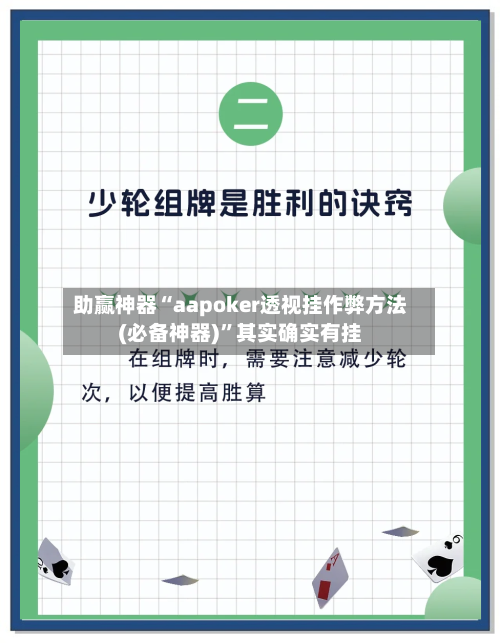 二

少轮组牌是胜利的诀窍

助赢神器“aapoker透视挂作弊方法(必备神器)”其实确实有挂

在组牌时，需要注意减少轮次，以便提高胜算